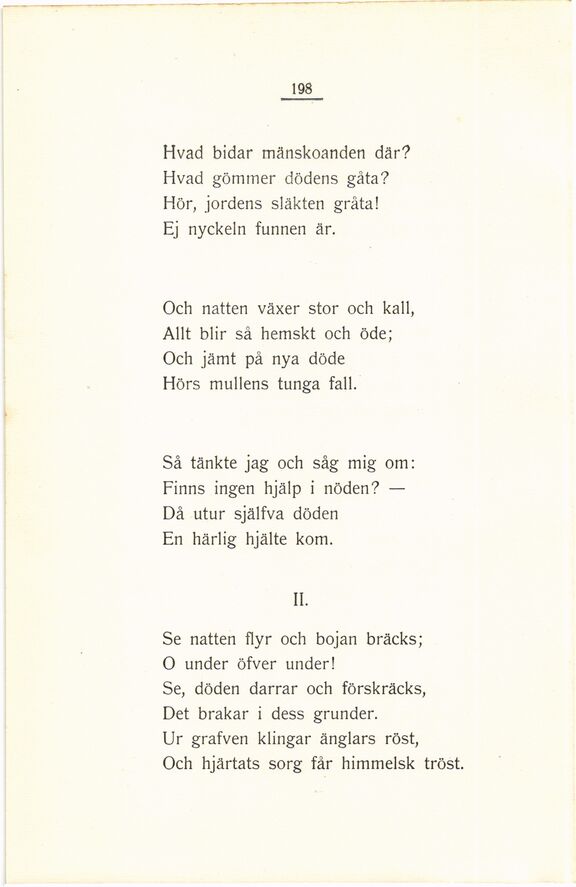 198

Hvad bidar mänskoanden där?
Hvad gömmer dödens gåta?
Hör, jordens släkten gråta!
Ej nyckeln funnen är.

Och natten växer stor och kall,
Allt blir så hemskt och öde;
Och jämt på nya döde
Hörs mullens tunga fall.

Så tänkte jag och såg mig om:
Finns ingen hjälp i nöden? —
Då utur själfva döden
En härlig hjälte kom.

II.

Se natten flyr och bojan bräcks;
O under öfver under!
Se, döden darrar och förskräcks,
Det brakar i dess grunder.
Ur grafven klingar änglars röst,
Och hjärtats sorg får himmelsk tröst.